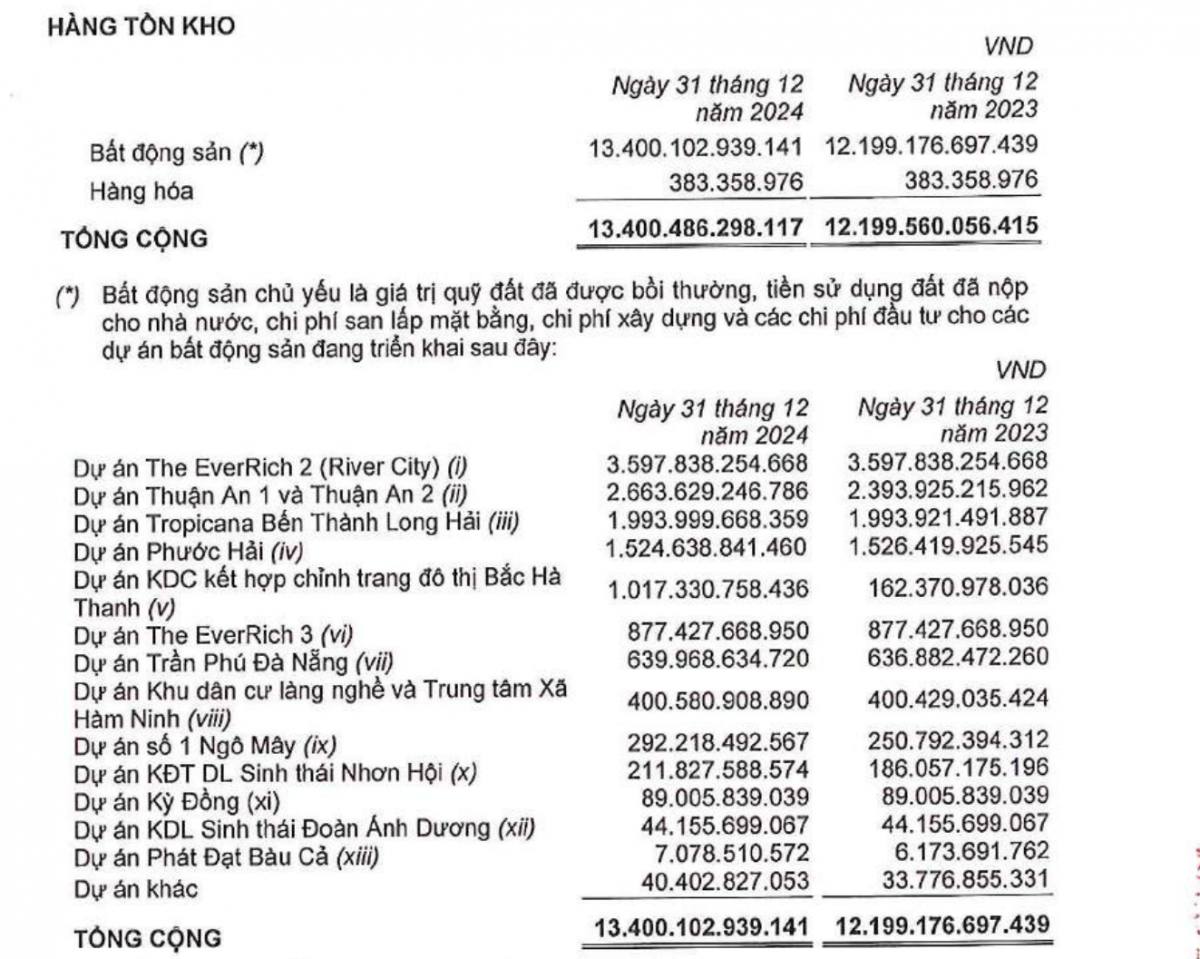 HÀNG TỒN KHO

VND

| | Ngày 31 tháng 12 năm 2024 | Ngày 31 tháng 12 năm 2023 |
|---|---|---|
| Bất động sản (*) | 13.400.102.939.141 | 12.199.176.697.439 |
| Hàng hóa | 383.358.976 | 383.358.976 |
| TỔNG CỘNG | 13.400.486.298.117 | 12.199.560.056.415 |

(*) Bất động sản chủ yếu là giá trị quỹ đất đã được bồi thường, tiền sử dụng đất đã nộp cho nhà nước, chi phí san lấp mặt bằng, chi phí xây dựng và các chi phí đầu tư cho các dự án bất động sản đang triển khai sau đây:

VND

| | Ngày 31 tháng 12 năm 2024 | Ngày 31 tháng 12 năm 2023 |
|---|---|---|
| Dự án The EverRich 2 (River City) (i) | 3.597.838.254.668 | 3.597.838.254.668 |
| Dự án Thuận An 1 và Thuận An 2 (ii) | 2.663.629.246.786 | 2.393.925.215.962 |
| Dự án Tropicana Bến Thành Long Hải (iii) | 1.993.999.668.359 | 1.993.921.491.887 |
| Dự án Phước Hải (iv) | 1.524.638.841.460 | 1.526.419.925.545 |
| Dự án KDC kết hợp chỉnh trang đô thị Bắc Hà Thanh (v) | 1.017.330.758.436 | 162.370.978.036 |
| Dự án The EverRich 3 (vi) | 877.427.668.950 | 877.427.668.950 |
| Dự án Trần Phú Đà Nẵng (vii) | 639.968.634.720 | 636.882.472.260 |
| Dự án Khu dân cư làng nghề và Trung tâm Xã Hàm Ninh (viii) | 400.580.908.890 | 400.429.035.424 |
| Dự án số 1 Ngô Mây (ix) | 292.218.492.567 | 250.792.394.312 |
| Dự án KĐT DL Sinh thái Nhơn Hội (x) | 211.827.588.574 | 186.057.175.196 |
| Dự án Kỳ Đồng (xi) | 89.005.839.039 | 89.005.839.039 |
| Dự án KDL Sinh thái Đoàn Ánh Dương (xii) | 44.155.699.067 | 44.155.699.067 |
| Dự án Phát Đạt Bàu Cả (xiii) | 7.078.510.572 | 6.173.691.762 |
| Dự án khác | 40.402.827.053 | 33.776.855.331 |
| TỔNG CỘNG | 13.400.102.939.141 | 12.199.176.697.439 |